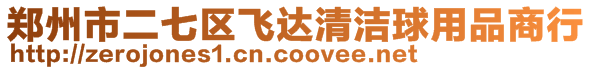 郑州市二七区飞达清洁球用品商行
http://zerojones1.cn.coovee.net